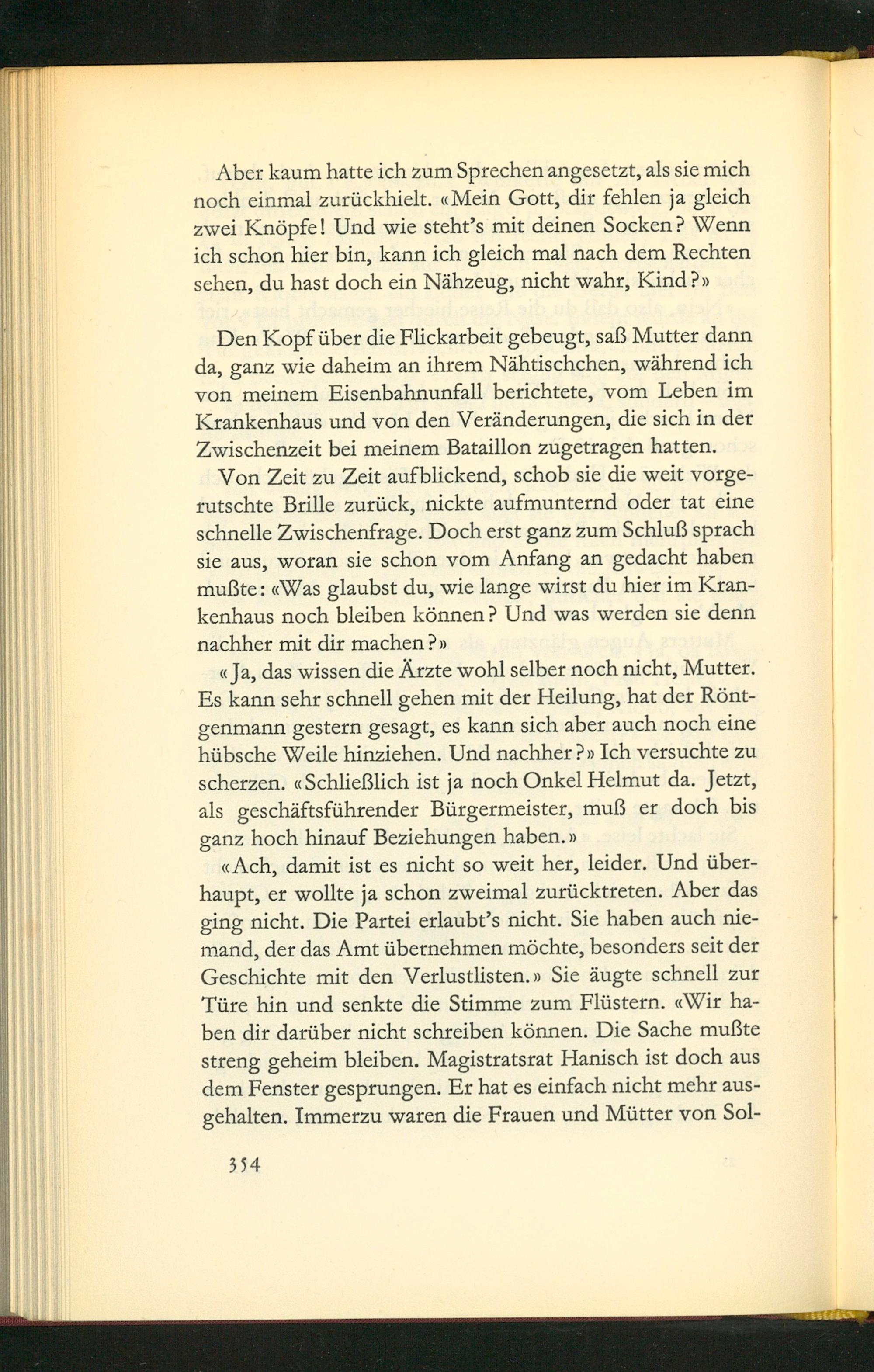 Aber kaum hatte ich zum Sprechen angesetzt, als sie mich noch einmal zurückhielt. «Mein Gott, dir fehlen ja gleich zwei Knöpfe! Und wie steht's mit deinen Socken? Wenn ich schon hier bin, kann ich gleich mal nach dem Rechten sehen, du hast doch ein Nähzeug, nicht wahr, Kind?»

Den Kopf über die Flickarbeit gebeugt, saß Mutter dann da, ganz wie daheim an ihrem Nähtischchen, während ich von meinem Eisenbahnunfall berichtete, vom Leben im Krankenhaus und von den Veränderungen, die sich in der Zwischenzeit bei meinem Bataillon zugetragen hatten.

Von Zeit zu Zeit aufblickend, schob sie die weit vorgerutschte Brille zurück, nickte aufmunternd oder tat eine schnelle Zwischenfrage. Doch erst ganz zum Schluß sprach sie aus, woran sie schon vom Anfang an gedacht haben mußte: «Was glaubst du, wie lange wirst du hier im Krankenhaus noch bleiben können? Und was werden sie denn nachher mit dir machen?»

«Ja, das wissen die Ärzte wohl selber noch nicht, Mutter. Es kann sehr schnell gehen mit der Heilung, hat der Röntgenmann gestern gesagt, es kann sich aber auch noch eine hübsche Weile hinziehen. Und nachher?» Ich versuchte zu scherzen. «Schließlich ist ja noch Onkel Helmut da. Jetzt, als geschäftsführender Bürgermeister, muß er doch bis ganz hoch hinauf Beziehungen haben.»

«Ach, damit ist es nicht so weit her, leider. Und überhaupt, er wollte ja schon zweimal zurücktreten. Aber das ging nicht. Die Partei erlaubt's nicht. Sie haben auch niemand, der das Amt übernehmen möchte, besonders seit der Geschichte mit den Verlustlisten.» Sie äugte schnell zur Türe hin und senkte die Stimme zum Flüstern. «Wir haben dir darüber nicht schreiben können. Die Sache mußte streng geheim bleiben. Magistratsrat Hanisch ist doch aus dem Fenster gesprungen. Er hat es einfach nicht mehr ausgehalten. Immerzu waren die Frauen und Mütter von Sol-

354